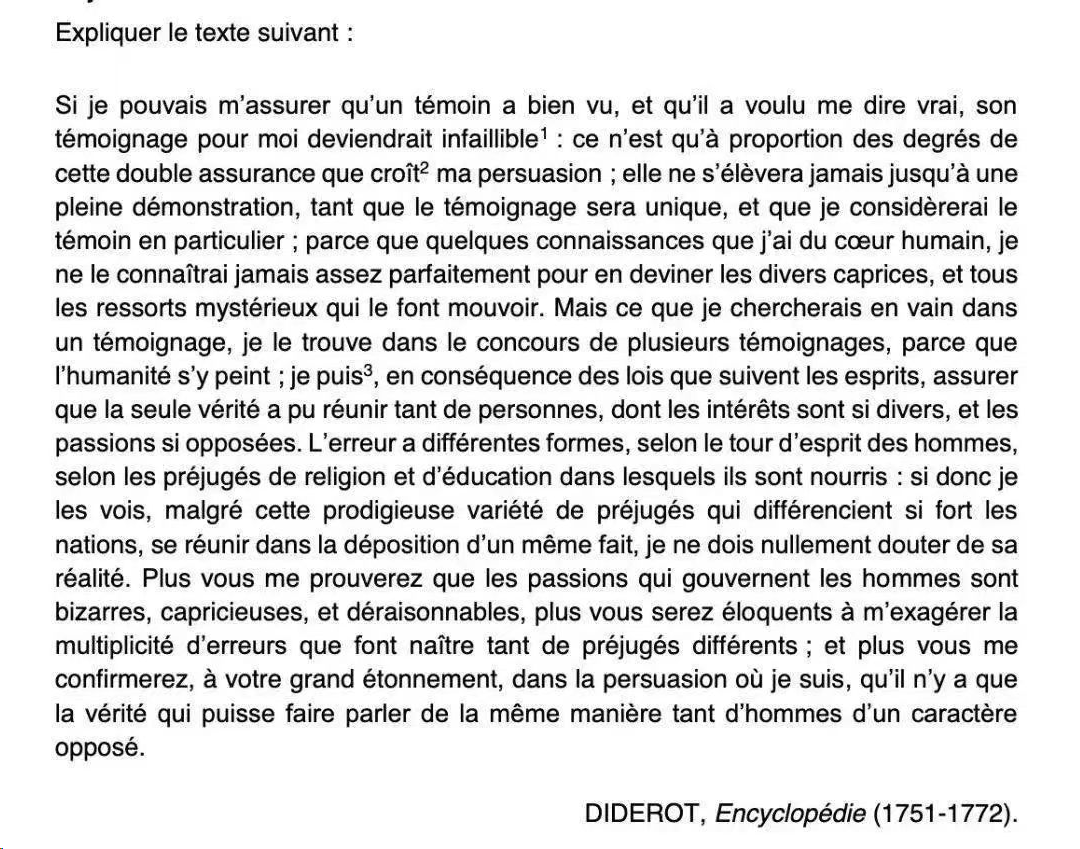 Expliquer le texte suivant :

Si je pouvais m'assurer qu'un témoin a bien vu, et qu'il a voulu me dire vrai, son témoignage pour moi deviendrait infaillible$^1$ : ce n'est qu'à proportion des degrés de cette double assurance que croît$^2$ ma persuasion ; elle ne s'élèvera jamais jusqu'à une pleine démonstration, tant que le témoignage sera unique, et que je considèrerai le témoin en particulier ; parce que quelques connaissances que j'ai du cœur humain, je ne le connaîtrai jamais assez parfaitement pour en deviner les divers caprices, et tous les ressorts mystérieux qui le font mouvoir. Mais ce que je chercherais en vain dans un témoignage, je le trouve dans le concours de plusieurs témoignages, parce que l'humanité s'y peint ; je puis$^3$, en conséquence des lois que suivent les esprits, assurer que la seule vérité a pu réunir tant de personnes, dont les intérêts sont si divers, et les passions si opposées. L'erreur a différentes formes, selon le tour d'esprit des hommes, selon les préjugés de religion et d'éducation dans lesquels ils sont nourris : si donc je les vois, malgré cette prodigieuse variété de préjugés qui différencient si fort les nations, se réunir dans la déposition d'un même fait, je ne dois nullement douter de sa réalité. Plus vous me prouverez que les passions qui gouvernent les hommes sont bizarres, capricieuses, et déraisonnables, plus vous serez éloquents à m'exagérer la multiplicité d'erreurs que font naître tant de préjugés différents ; et plus vous me confirmerez, à votre grand étonnement, dans la persuasion où je suis, qu'il n'y a que la vérité qui puisse faire parler de la même manière tant d'hommes d'un caractère opposé.

DIDEROT, Encyclopédie (1751-1772).